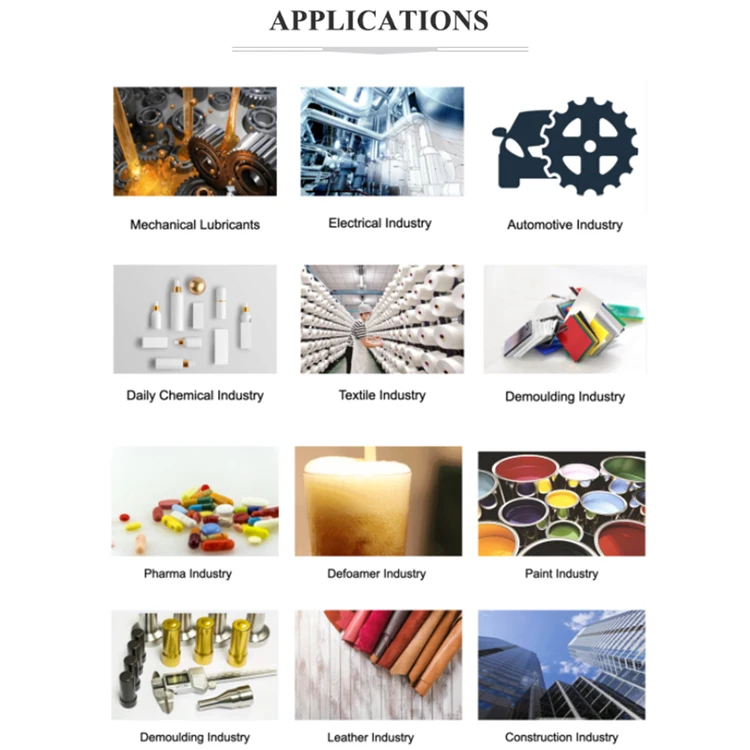 APPLICATIONS

Mechanical Lubricants

Electrical Industry

Automotive Industry

Daily Chemical Industry

Textile Industry

Demoulding Industry

Pharma Industry

Defoamer Industry

Paint Industry

Demoulding Industry

Leather Industry

Construction Industry